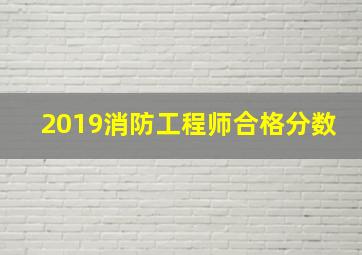 2019消防工程师合格分数